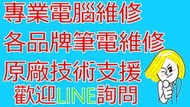 專業電腦維修
各品牌筆電維修
原廠技術支援
歡迎LINE詢問